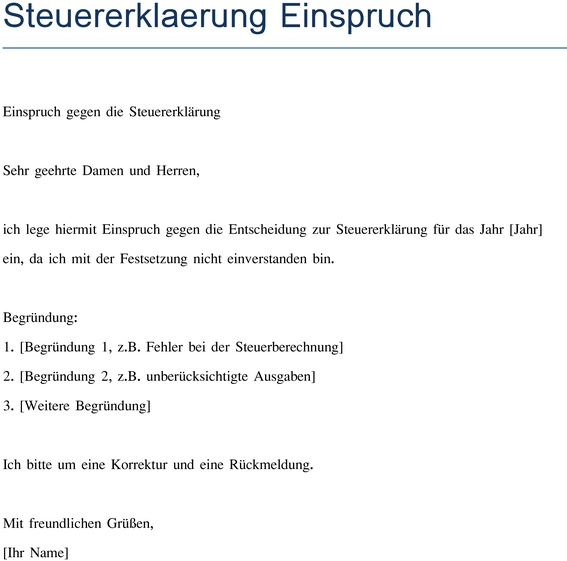 Steuererklaerung Einspruch

Einspruch gegen die Steuererklärung

Sehr geehrte Damen und Herren,

ich lege hiermit Einspruch gegen die Entscheidung zur Steuererklärung für das Jahr [Jahr] ein, da ich mit der Festsetzung nicht einverstanden bin.

Begründung:
1. [Begründung 1, z.B. Fehler bei der Steuerberechnung]
2. [Begründung 2, z.B. unberücksichtigte Ausgaben]
3. [Weitere Begründung]

Ich bitte um eine Korrektur und eine Rückmeldung.

Mit freundlichen Grüßen,
[Ihr Name]